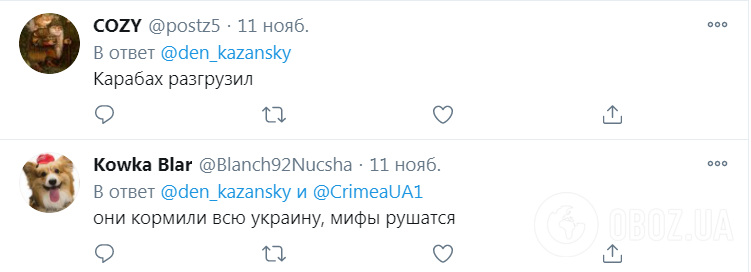 COZY @postz5 · 11 нояб.
В ответ @den_kazansky
Карабах разгрузил

Kowka Blar @Blanch92Nucsha · 11 нояб.
В ответ @den_kazansky и @CrimeaUA1
они кормили всю украину, мифы рушатся

OBOZ.UA